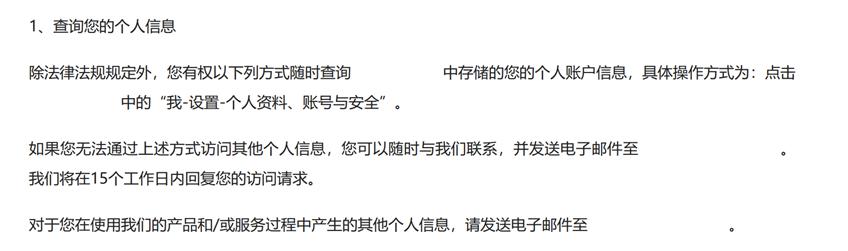 1、查询您的个人信息

除法律法规规定外，您有权以下列方式随时查询 中存储的您的个人账户信息，具体操作方式为：点击 中的“我-设置-个人资料、账号与安全”。

如果您无法通过上述方式访问其他个人信息，您可以随时与我们联系，并发送电子邮件至 。我们将在15个工作日内回复您的访问请求。

对于您在使用我们的产品和/或服务过程中产生的其他个人信息，请发送电子邮件至 。